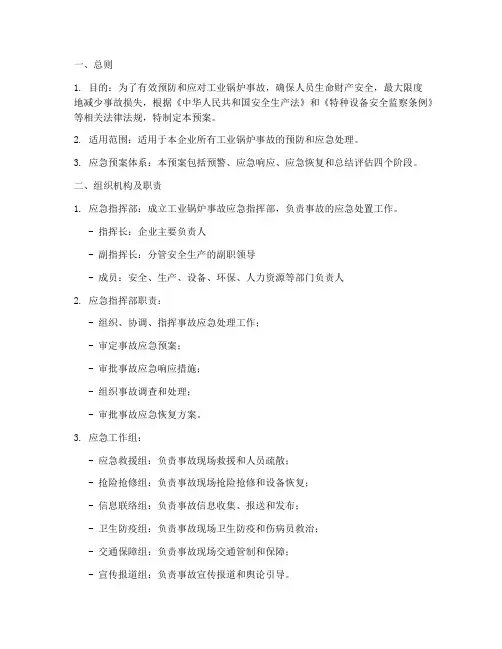 一、总则

1. 目的：为了有效预防和应对工业锅炉事故，确保人员生命财产安全，最大限度地减少事故损失，根据《中华人民共和国安全生产法》和《特种设备安全监察条例》等相关法律法规，特制定本预案。

2. 适用范围：适用于本企业所有工业锅炉事故的预防和应急处理。

3. 应急预案体系：本预案包括预警、应急响应、应急恢复和总结评估四个阶段。

二、组织机构及职责

1. 应急指挥部：成立工业锅炉事故应急指挥部，负责事故的应急处置工作。

- 指挥长：企业主要负责人

- 副指挥长：分管安全生产的副职领导

- 成员：安全、生产、设备、环保、人力资源等部门负责人

2. 应急指挥部职责：

- 组织、协调、指挥事故应急处理工作；

- 审定事故应急预案；

- 审批事故应急响应措施；

- 组织事故调查和处理；

- 审批事故应急恢复方案。

3. 应急工作组：

- 应急救援组：负责事故现场救援和人员疏散；

- 抢险抢修组：负责事故现场抢险抢修和设备恢复；

- 信息联络组：负责事故信息收集、报送和发布；

- 卫生防疫组：负责事故现场卫生防疫和伤病员救治；

- 交通保障组：负责事故现场交通管制和保障；

- 宣传报道组：负责事故宣传报道和舆论引导。